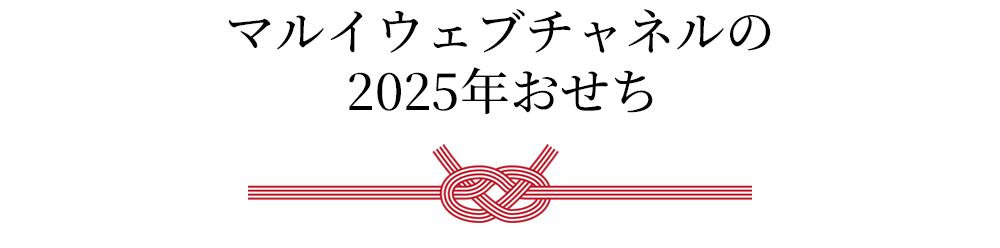 マルイウェブチャネルの
2025年おせち